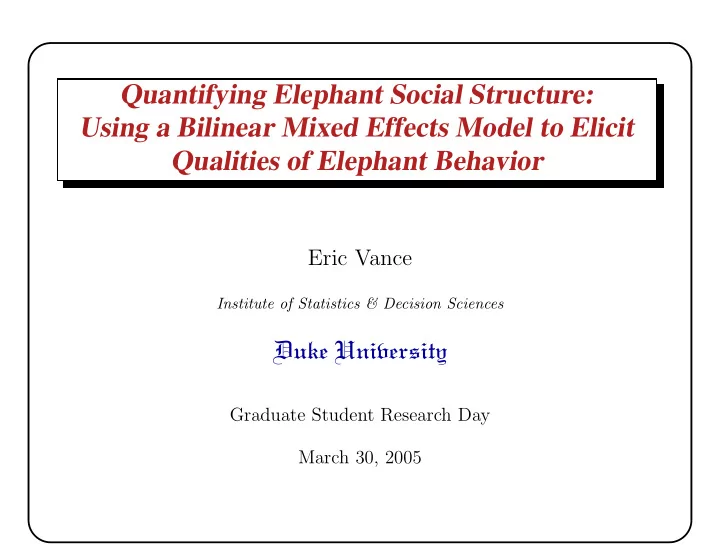 Quantifying Elephant Social Structure: Using a Bilinear Mixed Effects Model to Elicit Qualities of Elephant Behavior

Eric Vance

Institute of Statistics & Decision Sciences

Duke University

Graduate Student Research Day

March 30, 2005